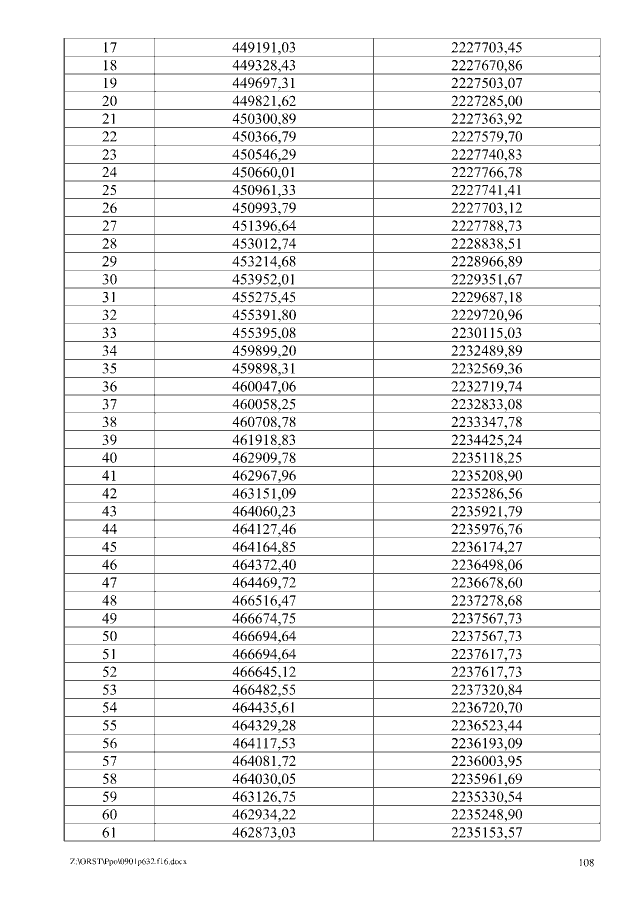 | 17 | 449191,03 | 2227703,45 |
|---|---|---|
| 18 | 449328,43 | 2227670,86 |
| 19 | 449697,31 | 2227503,07 |
| 20 | 449821,62 | 2227285,00 |
| 21 | 450300,89 | 2227363,92 |
| 22 | 450366,79 | 2227579,70 |
| 23 | 450546,29 | 2227740,83 |
| 24 | 450660,01 | 2227766,78 |
| 25 | 450961,33 | 2227741,41 |
| 26 | 450993,79 | 2227703,12 |
| 27 | 451396,64 | 2227788,73 |
| 28 | 453012,74 | 2228838,51 |
| 29 | 453214,68 | 2228966,89 |
| 30 | 453952,01 | 2229351,67 |
| 31 | 455275,45 | 2229687,18 |
| 32 | 455391,80 | 2229720,96 |
| 33 | 455395,08 | 2230115,03 |
| 34 | 459899,20 | 2232489,89 |
| 35 | 459898,31 | 2232569,36 |
| 36 | 460047,06 | 2232719,74 |
| 37 | 460058,25 | 2232833,08 |
| 38 | 460708,78 | 2233347,78 |
| 39 | 461918,83 | 2234425,24 |
| 40 | 462909,78 | 2235118,25 |
| 41 | 462967,96 | 2235208,90 |
| 42 | 463151,09 | 2235286,56 |
| 43 | 464060,23 | 2235921,79 |
| 44 | 464127,46 | 2235976,76 |
| 45 | 464164,85 | 2236174,27 |
| 46 | 464372,40 | 2236498,06 |
| 47 | 464469,72 | 2236678,60 |
| 48 | 466516,47 | 2237278,68 |
| 49 | 466674,75 | 2237567,73 |
| 50 | 466694,64 | 2237567,73 |
| 51 | 466694,64 | 2237617,73 |
| 52 | 466645,12 | 2237617,73 |
| 53 | 466482,55 | 2237320,84 |
| 54 | 464435,61 | 2236720,70 |
| 55 | 464329,28 | 2236523,44 |
| 56 | 464117,53 | 2236193,09 |
| 57 | 464081,72 | 2236003,95 |
| 58 | 464030,05 | 2235961,69 |
| 59 | 463126,75 | 2235330,54 |
| 60 | 462934,22 | 2235248,90 |
| 61 | 462873,03 | 2235153,57 |

Z:\ORST\Ppo\0901p632.f16.docx 108